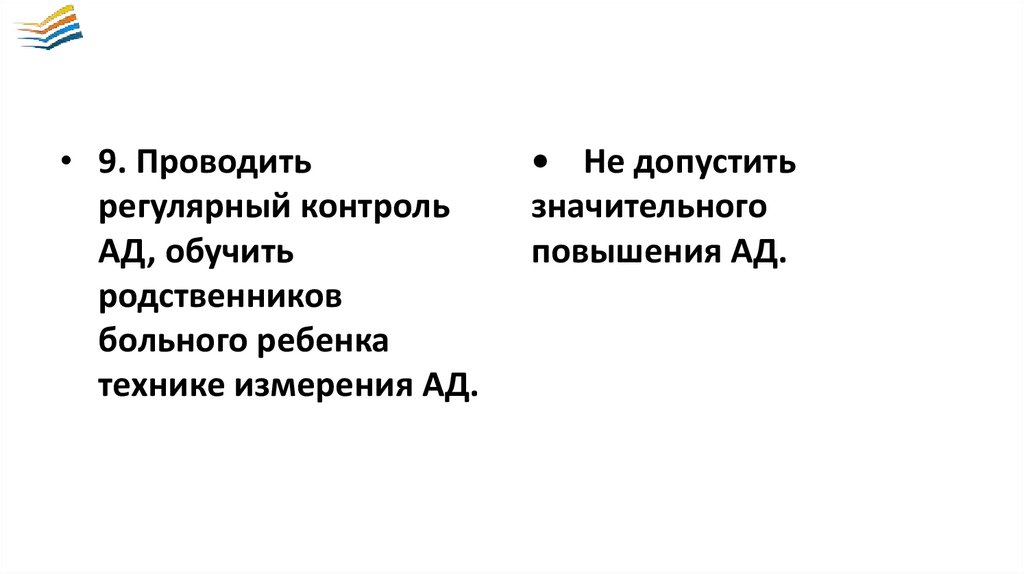 • 9. Проводить регулярный контроль АД, обучить родственников больного ребенка технике измерения АД.

• Не допустить значительного повышения АД.